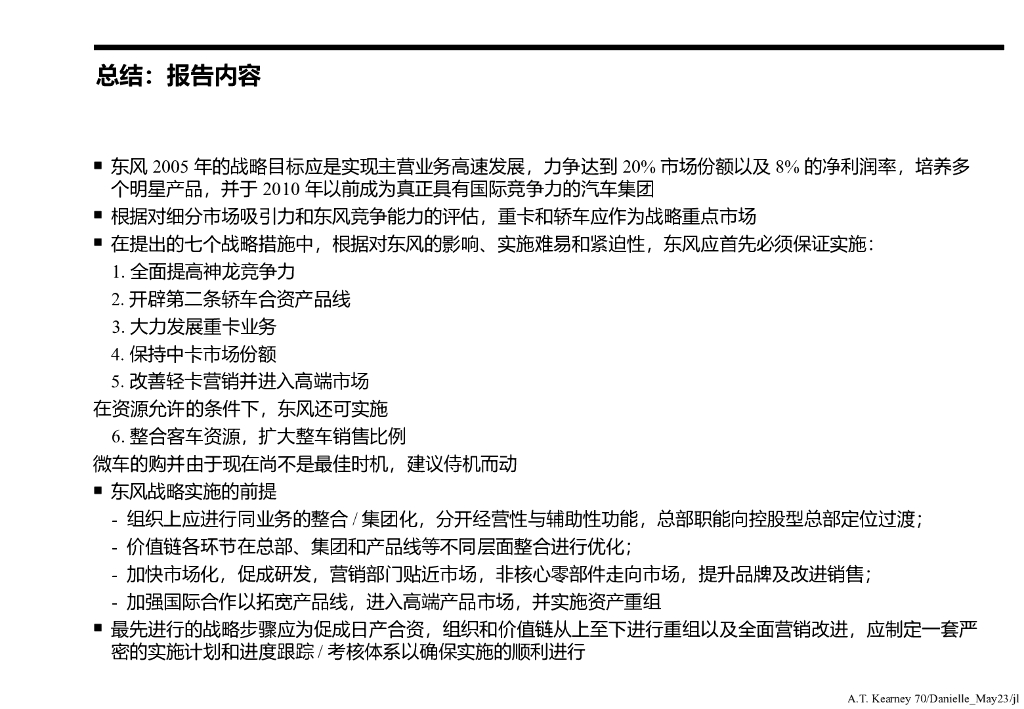 总结：报告内容

■ 东风 2005 年的战略目标应是实现主营业务高速发展，力争达到 20% 市场份额以及 8% 的净利润率，培养多个明星产品，并于 2010 年以前成为真正具有国际竞争力的汽车集团
■ 根据对细分市场吸引力和东风竞争能力的评估，重卡和轿车应作为战略重点市场
■ 在提出的七个战略措施中，根据对东风的影响、实施难易和紧迫性，东风应首先必须保证实施：
1. 全面提高神龙竞争力
2. 开辟第二条轿车合资产品线
3. 大力发展重卡业务
4. 保持中卡市场份额
5. 改善轻卡营销并进入高端市场
在资源允许的条件下，东风还可实施
6. 整合客车资源，扩大整车销售比例
微车的购并由于现在尚不是最佳时机，建议待机而动
■ 东风战略实施的前提
- 组织上应进行同业务的整合 / 集团化，分开经营性与辅助性功能，总部职能向控股型总部定位过渡；
- 价值链各环节在总部、集团和产品线等不同层面整合进行优化；
- 加快市场化，促成研发，营销部门贴近市场，非核心零部件走向市场，提升品牌及改进销售；
- 加强国际合作以拓宽产品线，进入高端产品市场，并实施资产重组
■ 最先进行的战略步骤应为促成日产合资，组织和价值链从上至下进行重组以及全面营销改进，应制定一套严密的实施计划和进度跟踪 / 考核体系以确保实施的顺利进行

A.T. Kearney 70/Danielle_May23/jl